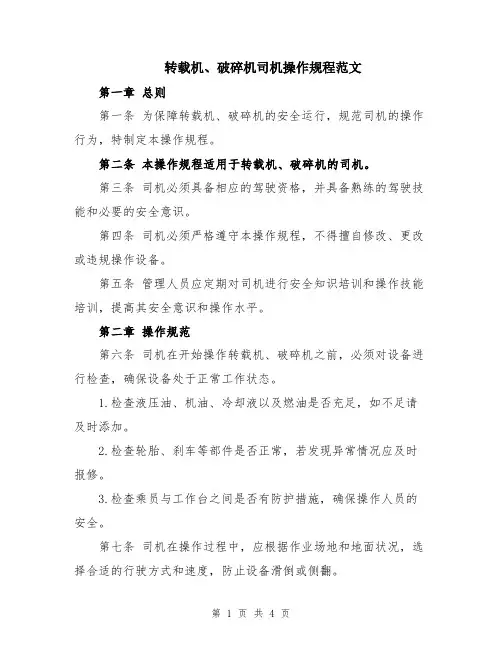 转载机、破碎机司机操作规程范文

第一章 总则

第一条 为保障转载机、破碎机的安全运行，规范司机的操作行为，特制定本操作规程。

第二条 本操作规程适用于转载机、破碎机的司机。

第三条 司机必须具备相应的驾驶资格，并具备熟练的驾驶技能和必要的安全意识。

第四条 司机必须严格遵守本操作规程，不得擅自修改、更改或违规操作设备。

第五条 管理人员应定期对司机进行安全知识培训和操作技能培训，提高其安全意识和操作水平。

第二章 操作规范

第六条 司机在开始操作转载机、破碎机之前，必须对设备进行检查，确保设备处于正常工作状态。

1.检查液压油、机油、冷却液以及燃油是否充足，如不足请及时添加。

2.检查轮胎、刹车等部件是否正常，若发现异常情况应及时报修。

3.检查乘员与工作台之间是否有防护措施，确保操作人员的安全。

第七条 司机在操作过程中，应根据作业场地和地面状况，选择合适的行驶方式和速度，防止设备滑倒或侧翻。

第 1 页 共 4 页